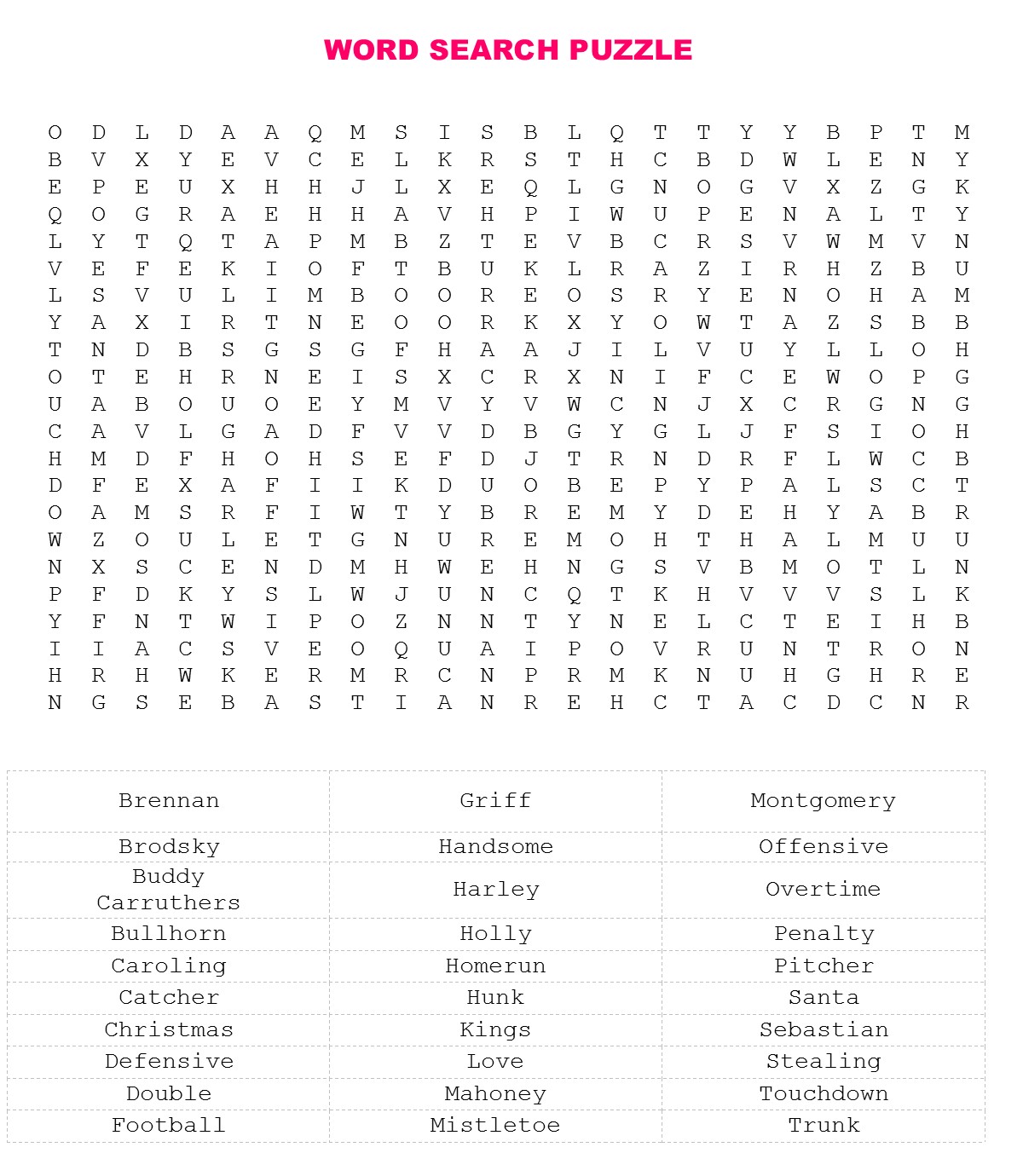 WORD SEARCH PUZZLE

O D L D A A Q M S I S B L Q T T Y Y B P T M
B V X Y E V C E L K R S T H C B D W L E N Y
E P E U X H H J L X E Q L G N O G V X Z G K
Q O G R A E H H A V H P I W U P E N A L T Y
L Y T Q T A P M B Z T E V B C R S V W M V N
V E F E K I O F T B U K L R A Z I R H Z B U
L S V U L I M B O O R E O S R Y E N O H A M
Y A X I R T N E O O R K X Y O W T A Z S B B
T N D B S G S G F H A A J I L V U Y L L O H
O T E H R N E I S X C R X N I F C E W O P G
U A B O U O E Y M V Y V W C N J X C R G N G
C A V L G A D F V V D B G Y G L J F S I O H
H M D F H O H S E F D J T R N D R F L W C B
D F E X A F I I K D U O B E P Y P A L S C T
O A M S R F I W T Y B R E M Y D E H Y A B R
W Z O U L E T G N U R E M O H T H A L M U U
N X S C E N D M H W E H N G S V B M O T L N
P F D K Y S L W J U N C Q T K H V V V S L K
Y F N T W I P O Z N N T Y N E L C T E I H B
I I A C S V E O Q U A I P O V R U N T R O N
H R H W K E R M R C N P R M K N U H G H R E
N G S E B A S T I A N R E H C T A C D C N R

| Brennan | Griff | Montgomery |
|---|---|---|
| Brodsky | Handsome | Offensive |
| Buddy Carruthers | Harley | Overtime |
| Bullhorn | Holly | Penalty |
| Caroling | Homerun | Pitcher |
| Catcher | Hunk | Santa |
| Christmas | Kings | Sebastian |
| Defensive | Love | Stealing |
| Double | Mahoney | Touchdown |
| Football | Mistletoe | Trunk |